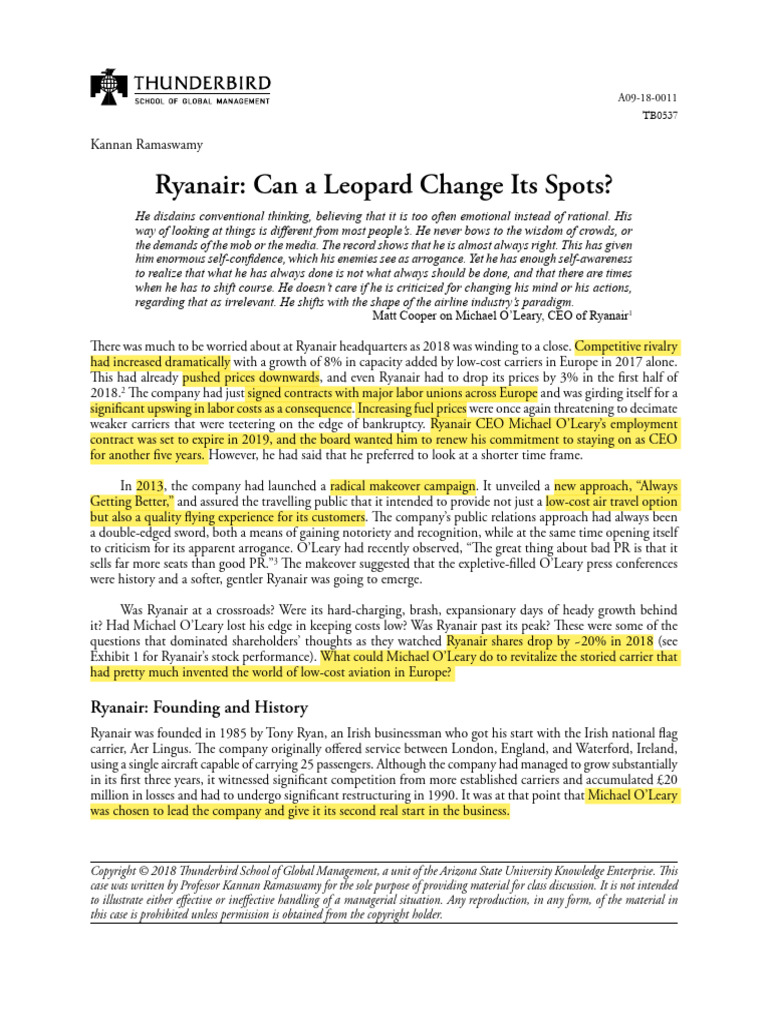 THUNDERBIRD
SCHOOL OF GLOBAL MANAGEMENT

A09-18-0011
TB0537

Kannan Ramaswamy

Ryanair: Can a Leopard Change Its Spots?

He disdains conventional thinking, believing that it is too often emotional instead of rational. His way of looking at things is different from most people's. He never bows to the wisdom of crowds, or the demands of the mob or the media. The record shows that he is almost always right. This has given him enormous self-confidence, which his enemies see as arrogance. Yet he has enough self-awareness to realize that what he has always done is not what always should be done, and that there are times when he has to shift course. He doesn't care if he is criticized for changing his mind or his actions, regarding that as irrelevant. He shifts with the shape of the airline industry's paradigm.
Matt Cooper on Michael O'Leary, CEO of Ryanair$^1$

There was much to be worried about at Ryanair headquarters as 2018 was winding to a close. Competitive rivalry had increased dramatically with a growth of 8% in capacity added by low-cost carriers in Europe in 2017 alone. This had already pushed prices downwards, and even Ryanair had to drop its prices by 3% in the first half of 2018.$^2$ The company had just signed contracts with major labor unions across Europe and was girding itself for a significant upswing in labor costs as a consequence. Increasing fuel prices were once again threatening to decimate weaker carriers that were teetering on the edge of bankruptcy. Ryanair CEO Michael O'Leary's employment contract was set to expire in 2019, and the board wanted him to renew his commitment to staying on as CEO for another five years. However, he had said that he preferred to look at a shorter time frame.

In 2013, the company had launched a radical makeover campaign. It unveiled a new approach, "Always Getting Better," and assured the travelling public that it intended to provide not just a low-cost air travel option but also a quality flying experience for its customers. The company's public relations approach had always been a double-edged sword, both a means of gaining notoriety and recognition, while at the same time opening itself to criticism for its apparent arrogance. O'Leary had recently observed, "The great thing about bad PR is that it sells far more seats than good PR."$^3$ The makeover suggested that the expletive-filled O'Leary press conferences were history and a softer, gentler Ryanair was going to emerge.

Was Ryanair at a crossroads? Were its hard-charging, brash, expansionary days of heady growth behind it? Had Michael O'Leary lost his edge in keeping costs low? Was Ryanair past its peak? These were some of the questions that dominated shareholders' thoughts as they watched Ryanair shares drop by ~20% in 2018 (see Exhibit 1 for Ryanair's stock performance). What could Michael O'Leary do to revitalize the storied carrier that had pretty much invented the world of low-cost aviation in Europe?

Ryanair: Founding and History

Ryanair was founded in 1985 by Tony Ryan, an Irish businessman who got his start with the Irish national flag carrier, Aer Lingus. The company originally offered service between London, England, and Waterford, Ireland, using a single aircraft capable of carrying 25 passengers. Although the company had managed to grow substantially in its first three years, it witnessed significant competition from more established carriers and accumulated £20 million in losses and had to undergo significant restructuring in 1990. It was at that point that Michael O'Leary was chosen to lead the company and give it its second real start in the business.

Copyright © 2018 Thunderbird School of Global Management, a unit of the Arizona State University Knowledge Enterprise. This case was written by Professor Kannan Ramaswamy for the sole purpose of providing material for class discussion. It is not intended to illustrate either effective or ineffective handling of a managerial situation. Any reproduction, in any form, of the material in this case is prohibited unless permission is obtained from the copyright holder.